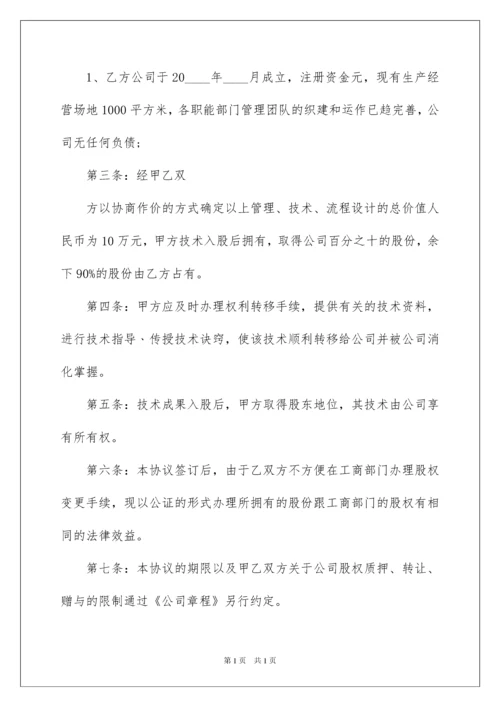 1、乙方公司于20____年____月成立，注册资金元，现有生产经营场地1000平方米，各职能部门管理团队的织建和运作已趋完善，公司无任何负债；

第三条：经甲乙双

方以协商作价的方式确定以上管理、技术、流程设计的总价值人民币为10万元，甲方技术入股后拥有，取得公司百分之十的股份，余下90%的股份由乙方占有。

第四条：甲方应及时办理权利转移手续，提供有关的技术资料，进行技术指导、传授技术诀窍，使该技术顺利转移给公司并被公司消化掌握。

第五条：技术成果入股后，甲方取得股东地位，其技术由公司享有所有权。

第六条：本协议签订后，由于乙双方不方便在工商部门办理股权变更手续，现以公证的形式办理所拥有的股份跟工商部门的股权有相同的法律效益。

第七条：本协议的期限以及甲乙双方关于公司股权质押、转让、赠与的限制通过《公司章程》另行约定。

第1页 共1页